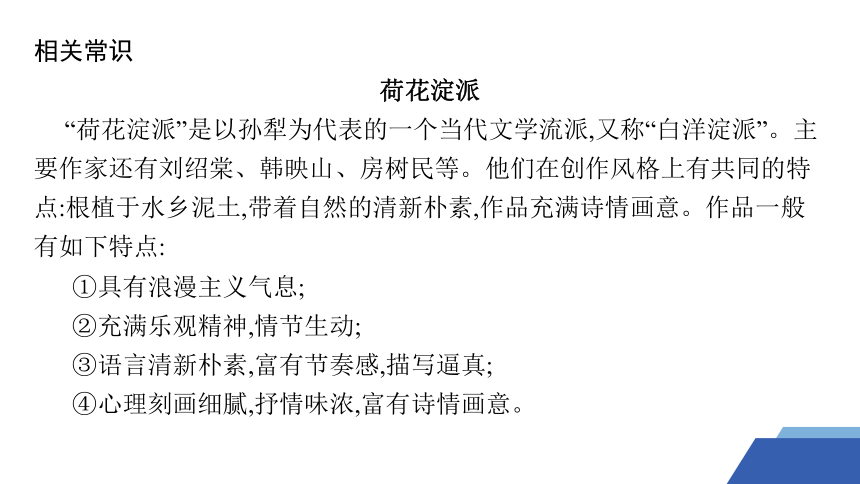 相关常识

荷花淀派

“荷花淀派”是以孙犁为代表的一个当代文学流派,又称“白洋淀派”。主要作家还有刘绍棠、韩映山、房树民等。他们在创作风格上有共同的特点:根植于水乡泥土,带着自然的清新朴素,作品充满诗情画意。作品一般有如下特点:

①具有浪漫主义气息;

②充满乐观精神,情节生动;

③语言清新朴素,富有节奏感,描写逼真;

④心理刻画细腻,抒情味浓,富有诗情画意。